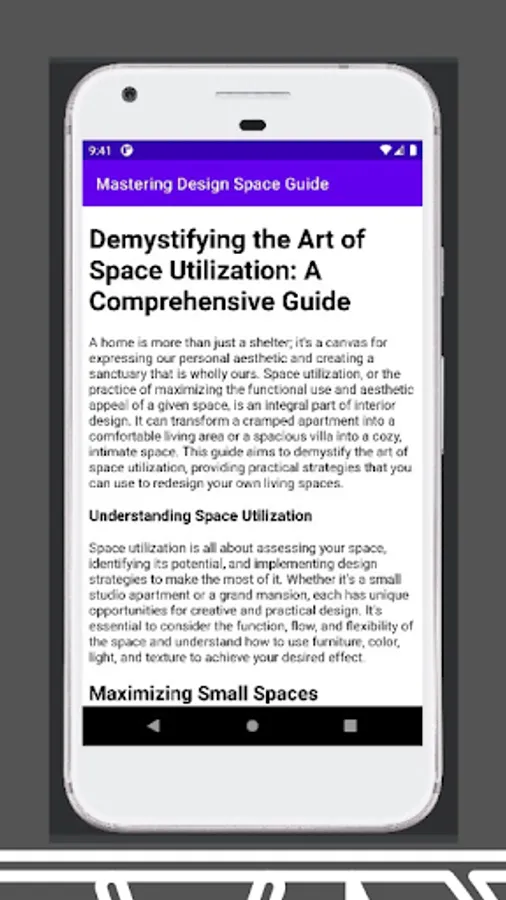 9:41

Mastering Design Space Guide

Demystifying the Art of Space Utilization: A Comprehensive Guide

A home is more than just a shelter; it's a canvas for expressing our personal aesthetic and creating a sanctuary that is wholly ours. Space utilization, or the practice of maximizing the functional use and aesthetic appeal of a given space, is an integral part of interior design. It can transform a cramped apartment into a comfortable living area or a spacious villa into a cozy, intimate space. This guide aims to demystify the art of space utilization, providing practical strategies that you can use to redesign your own living spaces.

Understanding Space Utilization

Space utilization is all about assessing your space, identifying its potential, and implementing design strategies to make the most of it. Whether it's a small studio apartment or a grand mansion, each has unique opportunities for creative and practical design. It's essential to consider the function, flow, and flexibility of the space and understand how to use furniture, color, light, and texture to achieve your desired effect.

Maximizing Small Spaces